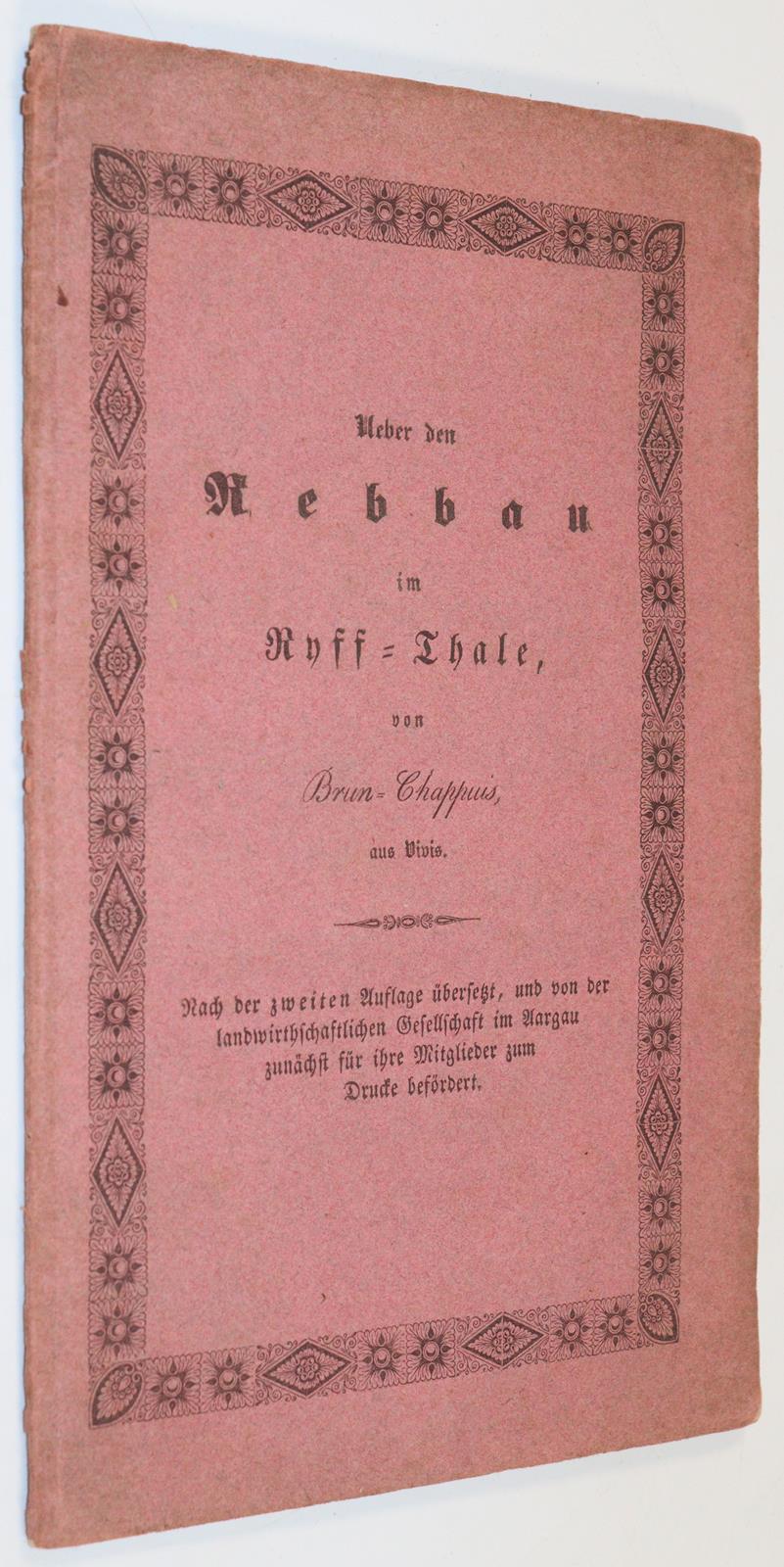 Ueber den

Rebbau

im

Ryff-Thale,

von

Brun-Chappuis,

aus Vivis.

Nach der zweiten Auflage übersetzt, und von der landwirthschaftlichen Gesellschaft im Aargau zunächst für ihre Mitglieder zum Drucke befördert.